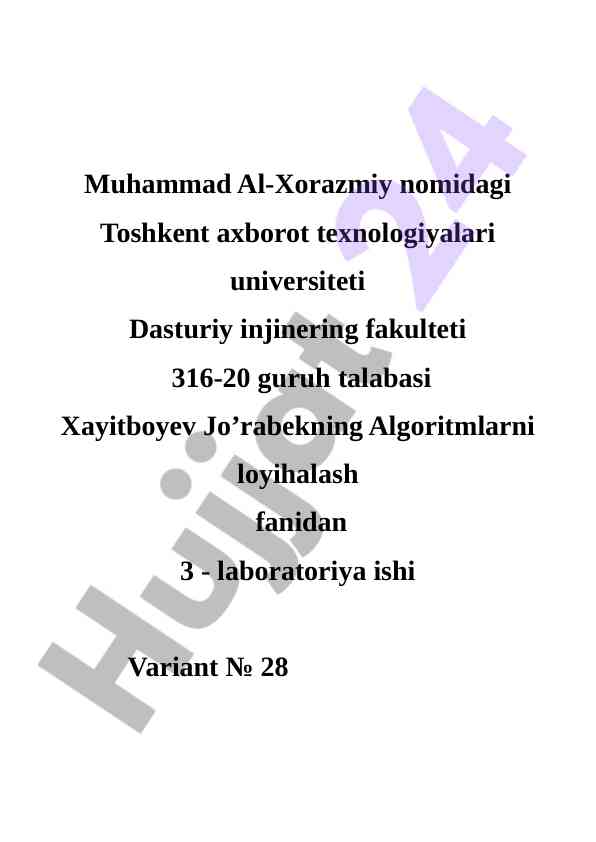 Muhammad Al-Xorazmiy nomidagi
Toshkent axborot texnologiyalari
universiteti
Dasturiy injinering fakulteti
316-20 guruh talabasi
Xayitboyev Jo’rabekning Algoritmlarni
loyihalash
fanidan
3 - laboratoriya ishi

Variant № 28

Hujjat 24